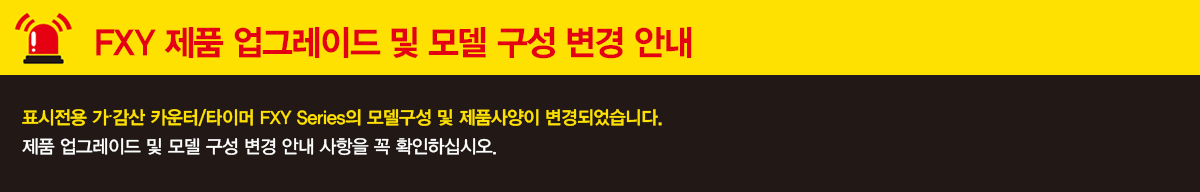 FXY 제품 업그레이드 및 모델 구성 변경 안내

표시전용 가·감산 카운터/타이머 FXY Series의 모델구성 및 제품사양이 변경되었습니다.
제품 업그레이드 및 모델 구성 변경 안내 사항을 꼭 확인하십시오.